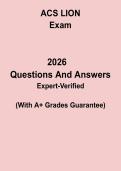 ACS LION
Exam

2026
Questions And Answers
Expert-Verified

(With A+ Grades Guarantee)